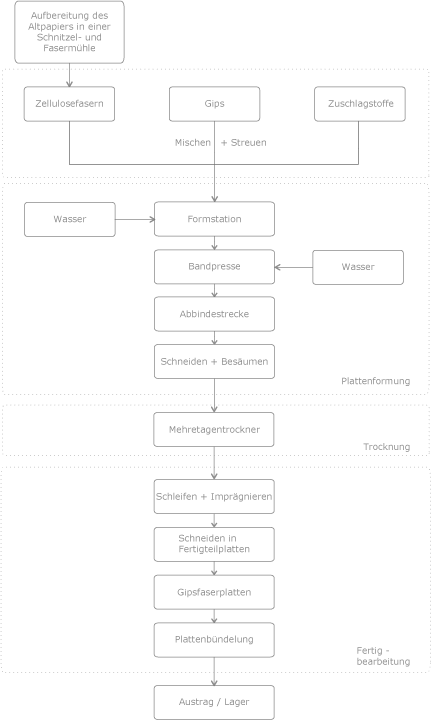 Aufbereitung des Altpapiers in einer Schnitzel- und Fasermühle

Zellulosefasern

Gips

Zuschlagstoffe

Mischen + Streuen

Wasser

Formstation

Bandpresse

Wasser

Abbindestrecke

Schneiden + Besäumen

Plattenformung

Mehretagentrockner

Trocknung

Schleifen + Imprägnieren

Schneiden in Fertigteilplatten

Gipsfaserplatten

Plattenbündelung

Fertig - bearbeitung

Austrag / Lager